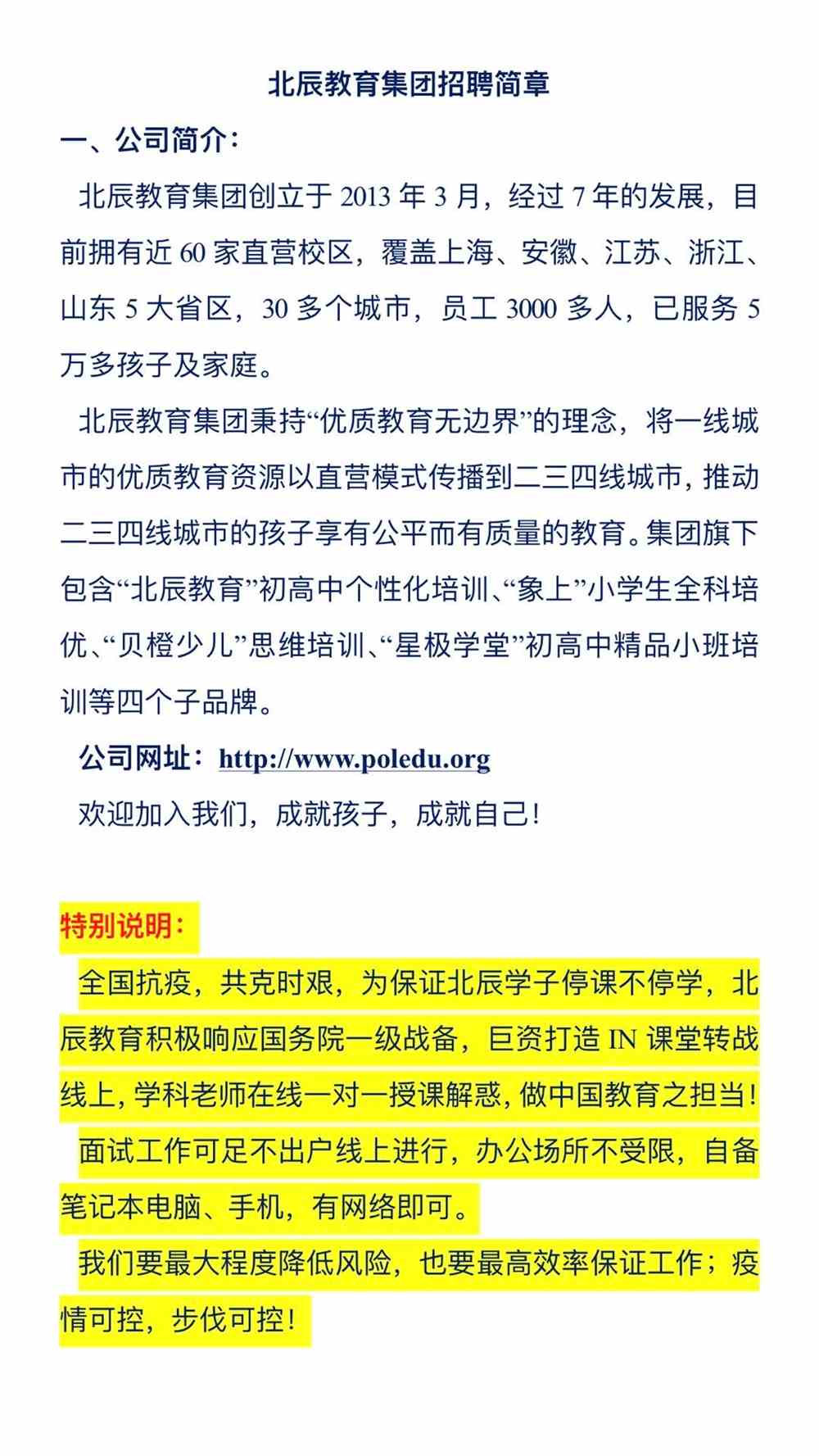 北辰教育集团招聘简章

一、公司简介：

北辰教育集团创立于 2013 年 3 月，经过 7 年的发展，目前拥有近 60 家直营校区，覆盖上海、安徽、江苏、浙江、山东 5 大省区，30 多个城市，员工 3000 多人，已服务 5 万多孩子及家庭。

北辰教育集团秉持“优质教育无边界”的理念，将一线城市的优质教育资源以直营模式传播到二三四线城市，推动二三四线城市的孩子享有公平而有质量的教育。集团旗下包含“北辰教育”初高中个性化培训、“象上”小学生全科培优、“贝橙少儿”思维培训、“星极学堂”初高中精品小班培训等四个子品牌。

公司网址：http://www.poledu.org

欢迎加入我们，成就孩子，成就自己！

特别说明：

全国抗疫，共克时艰，为保证北辰学子停课不停学，北辰教育积极响应国务院一级战备，巨资打造 IN 课堂转战线上，学科老师在线一对一授课解惑，做中国教育之担当！

面试工作可足不出户线上进行，办公场所不受限，自备笔记本电脑、手机，有网络即可。

我们要最大程度降低风险，也要最高效率保证工作；疫情可控，步伐可控！